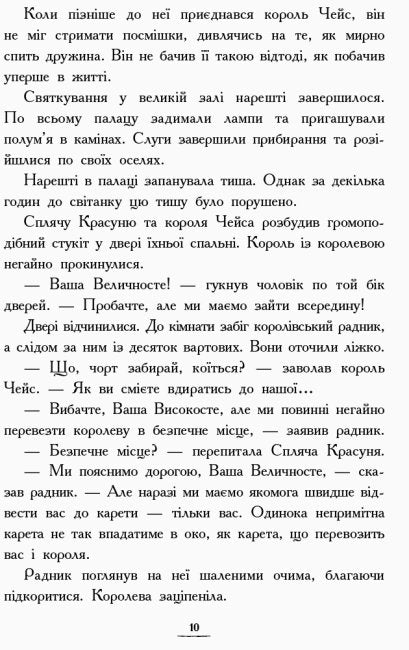 Коли пізніше до неї приєднався король Чейс, він не міг стримати посмішки, дивлячись на те, як мирно спить дружина. Він не бачив її такою відтоді, як побачив уперше в житті.

Святкування у великій залі нарешті завершилося. По всьому палацу задимали лампи та пригашували полум'я в камінах. Слуги завершили прибирання та розійшлися по своїх оселях.

Нарешті в палаці запанувала тиша. Однак за декілька годин до світанку цю тишу було порушено.

Сплячу Красуню та короля Чейса розбудив громоподібний стукіт у двері їхньої спальні. Король із королевою негайно прокинулися.

— Ваша Величносте! — гукнув чоловік по той бік дверей. — Пробачте, але ми маємо зайти всередину!

Двері відчинилися. До кімнати забіг королівський радник, а слідом за ним із десяток вартових. Вони оточили ліжко.

— Що, чорт забирай, коїться? — заволав король Чейс. — Як ви смієте вдиратись до нашої...

— Вибачте, Ваша Високосте, але ми повинні негайно перевезти королеву в безпечне місце, — заявив радник.

— Безпечне місце? — перепитала Спляча Красуня.

— Ми пояснимо дорогою, Ваша Величносте, — сказав радник. — Але наразі ми маємо якомога швидше відвести вас до карети — тільки вас. Одинока непримітна карета не так впадатиме в око, як карета, що перевозить вас і короля.

Радник поглянув на неї шаленими очима, благаючи підкоритися. Королева заціпеніла.

10